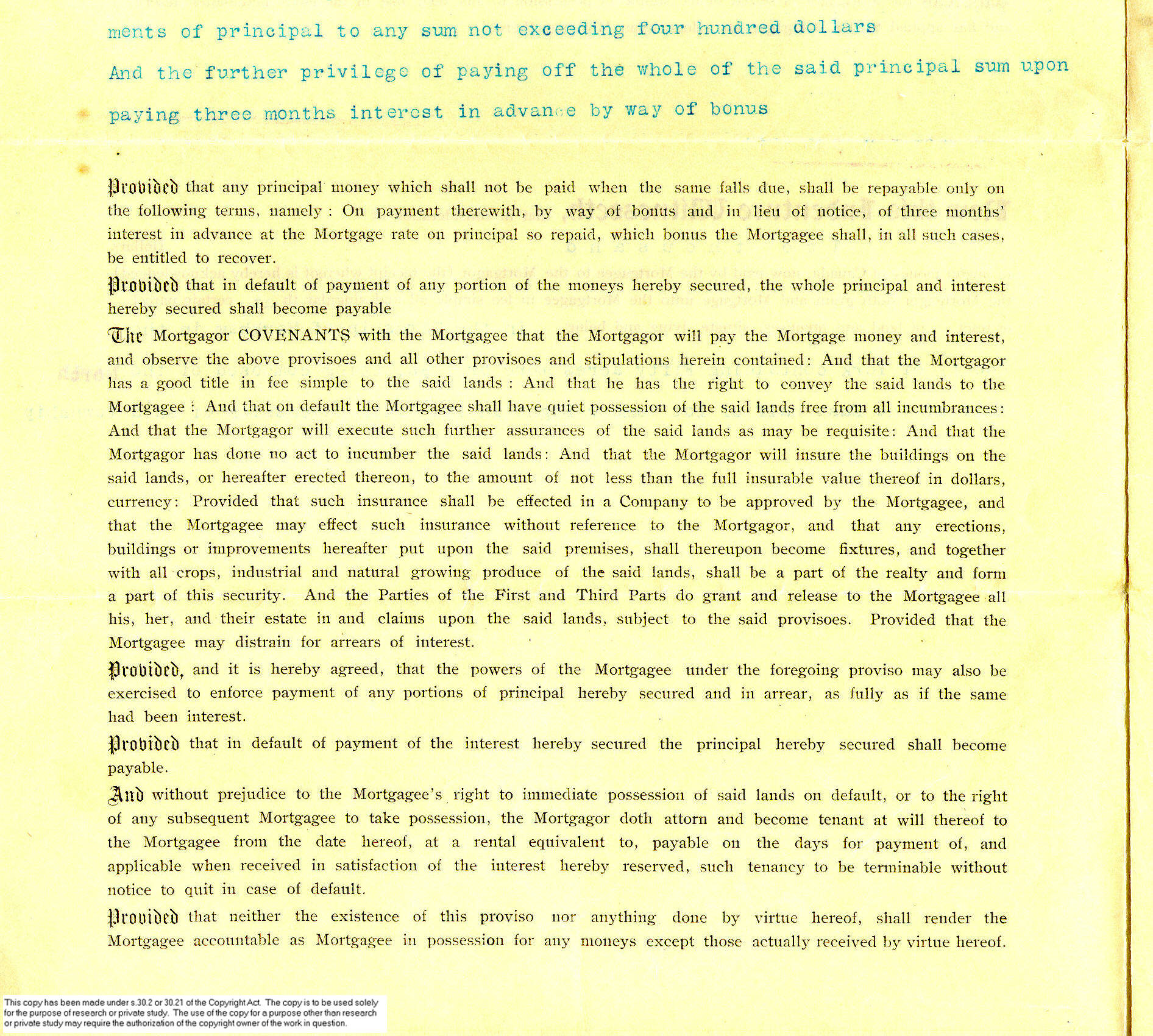 ments of principal to any sum not exceeding four hundred dollars

And the further privilege of paying off the whole of the said principal sum upon paying three months interest in advance by way of bonus

Provided that any principal money which shall not be paid when the same falls due, shall be repayable only on the following terms, namely : On payment therewith, by way of bonus and in lieu of notice, of three months' interest in advance at the Mortgage rate on principal so repaid, which bonus the Mortgagee shall, in all such cases, be entitled to recover.

Provided that in default of payment of any portion of the moneys hereby secured, the whole principal and interest hereby secured shall become payable

The Mortgagor COVENANTS with the Mortgagee that the Mortgagor will pay the Mortgage money and interest, and observe the above provisoes and all other provisoes and stipulations herein contained: And that the Mortgagor has a good title in fee simple to the said lands : And that he has the right to convey the said lands to the Mortgagee : And that on default the Mortgagee shall have quiet possession of the said lands free from all incumbrances: And that the Mortgagor will execute such further assurances of the said lands as may be requisite: And that the Mortgagor has done no act to incumber the said lands: And that the Mortgagor will insure the buildings on the said lands, or hereafter erected thereon, to the amount of not less than the full insurable value thereof in dollars, currency: Provided that such insurance shall be effected in a Company to be approved by the Mortgagee, and that the Mortgagee may effect such insurance without reference to the Mortgagor, and that any erections, buildings or improvements hereafter put upon the said premises, shall thereupon become fixtures, and together with all crops, industrial and natural growing produce of the said lands, shall be a part of the realty and form a part of this security. And the Parties of the First and Third Parts do grant and release to the Mortgagee all his, her, and their estate in and claims upon the said lands, subject to the said provisoes. Provided that the Mortgagee may distrain for arrears of interest.

Provided, and it is hereby agreed, that the powers of the Mortgagee under the foregoing proviso may also be exercised to enforce payment of any portions of principal hereby secured and in arrear, as fully as if the same had been interest.

Provided that in default of payment of the interest hereby secured the principal hereby secured shall become payable.

And without prejudice to the Mortgagee's right to immediate possession of said lands on default, or to the right of any subsequent Mortgagee to take possession, the Mortgagor doth attorn and become tenant at will thereof to the Mortgagee from the date hereof, at a rental equivalent to, payable on the days for payment of, and applicable when received in satisfaction of the interest hereby reserved, such tenancy to be terminable without notice to quit in case of default.

Provided that neither the existence of this proviso nor anything done by virtue hereof, shall render the Mortgagee accountable as Mortgagee in possession for any moneys except those actually received by virtue hereof.

This copy has been made under s.30.2 or 30.21 of the Copyright Act. The copy is to be used solely for the purpose of research or private study. The use of the copy for a purpose other than research or private study may require the authorization of the copyright owner of the work in question.